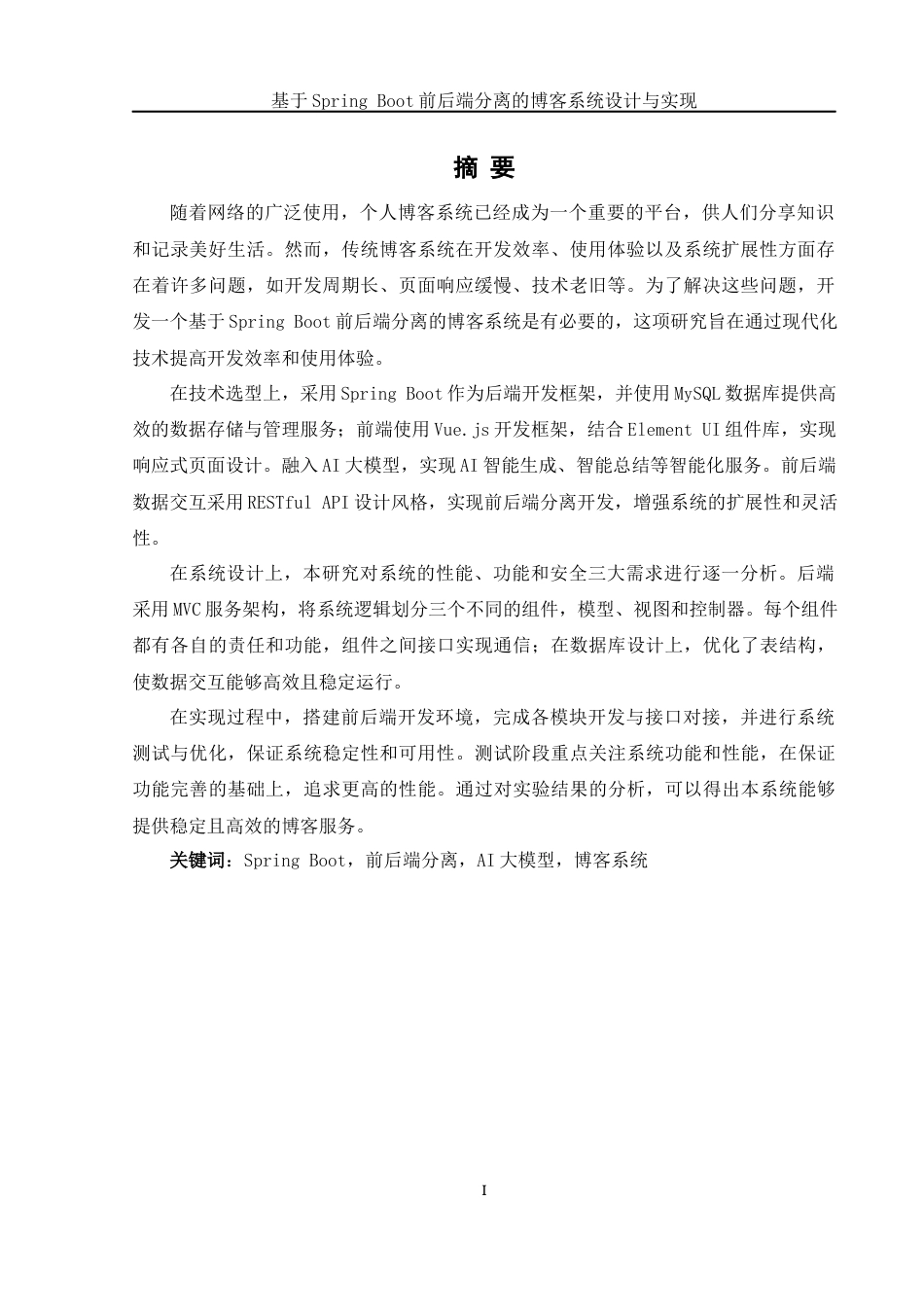 基于Spring Boot前后端分离的博客系统设计与实现

摘 要

随着网络的广泛使用，个人博客系统已经成为一个重要的平台，供人们分享知识和记录美好生活。然而，传统博客系统在开发效率、使用体验以及系统扩展性方面存在着许多问题，如开发周期长、页面响应缓慢、技术老旧等。为了解决这些问题，开发一个基于Spring Boot前后端分离的博客系统是有必要的，这项研究旨在通过现代化技术提高开发效率和使用体验。

在技术选型上，采用Spring Boot作为后端开发框架，并使用MySQL数据库提供高效的数据存储与管理服务；前端使用Vue.js开发框架，结合Element UI组件库，实现响应式页面设计。融入AI大模型，实现AI智能生成、智能总结等智能化服务。前后端数据交互采用RESTful API设计风格，实现前后端分离开发，增强系统的扩展性和灵活性。

在系统设计上，本研究对系统的性能、功能和安全三大需求进行逐一分析。后端采用MVC服务架构，将系统逻辑划分三个不同的组件，模型、视图和控制器。每个组件都有各自的责任和功能，组件之间接口实现通信；在数据库设计上，优化了表结构，使数据交互能够高效且稳定运行。

在实现过程中，搭建前后端开发环境，完成各模块开发与接口对接，并进行系统测试与优化，保证系统稳定性和可用性。测试阶段重点关注系统功能和性能，在保证功能完善的基础上，追求更高的性能。通过对实验结果的分析，可以得出本系统能够提供稳定且高效的博客服务。

关键词：Spring Boot，前后端分离，AI大模型，博客系统

I